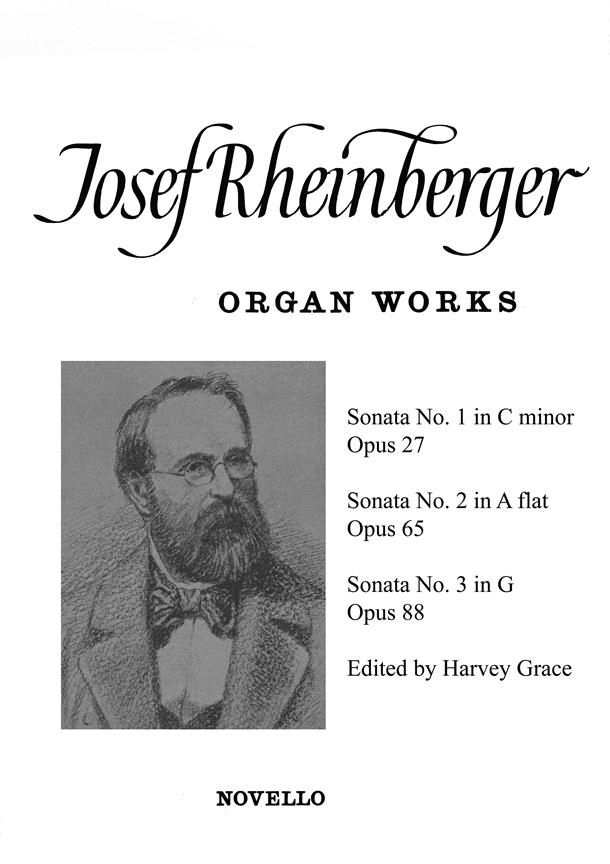 Josef Rheinberger

ORGAN WORKS

Sonata No. 1 in C minor
Opus 27

Sonata No. 2 in A flat
Opus 65

Sonata No. 3 in G
Opus 88

Edited by Harvey Grace

NOVELLO